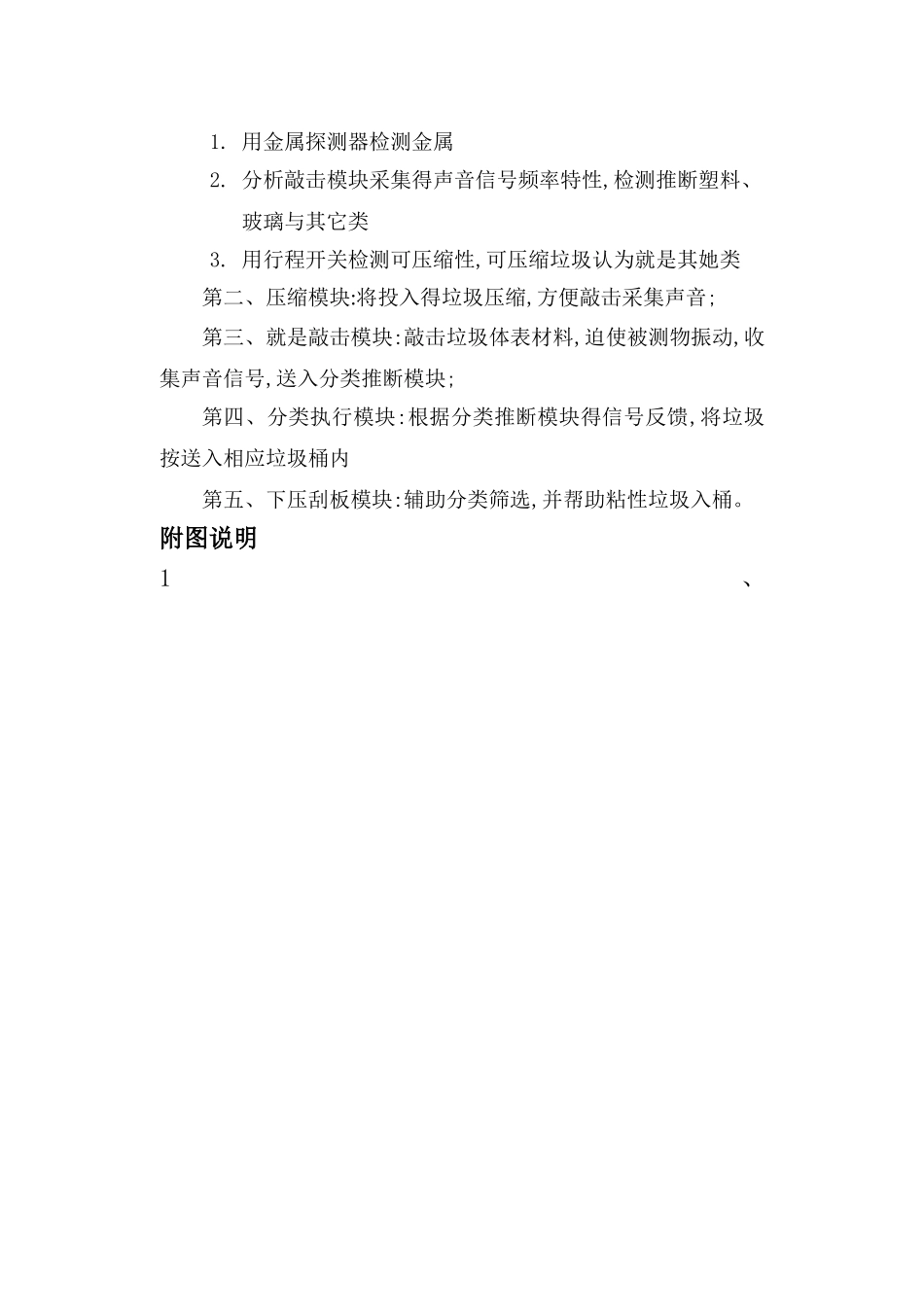 1. 用金属探测器检测金属

2. 分析敲击模块采集得声音信号频率特性,检测推断塑料、玻璃与其它类

3. 用行程开关检测可压缩性,可压缩垃圾认为就是其她类

第二、压缩模块:将投入得垃圾压缩,方便敲击采集声音;

第三、就是敲击模块:敲击垃圾体表材料,迫使被测物振动,收集声音信号,送入分类推断模块;

第四、分类执行模块:根据分类推断模块得信号反馈,将垃圾按送入相应垃圾桶内

第五、下压刮板模块:辅助分类筛选,并帮助粘性垃圾入桶。

附图说明

1 、